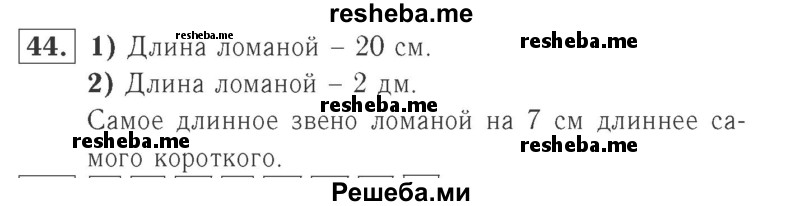 resheba.me

44. 1) Длина ломаной – 20 см.

resheba.me

resheba.me

2) Длина ломаной – 2 дм.

resheba.me

Самое длинное звено ломаной на 7 см длиннее самого короткого.

resheba.me

resheba.me

Решеба.ми